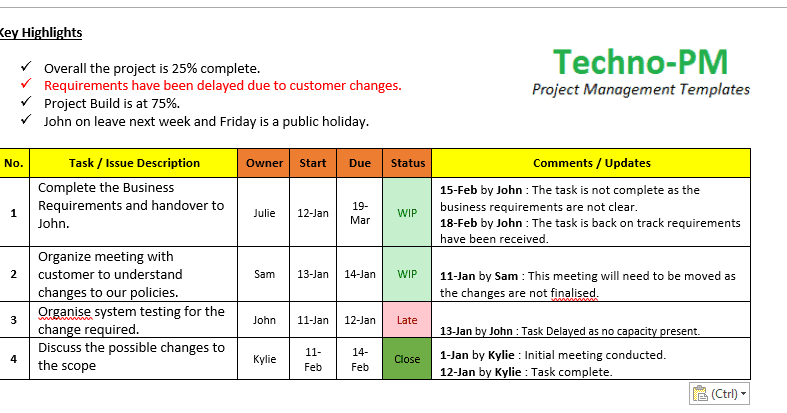 Key Highlights

✓ Overall the project is 25% complete.
✓ Requirements have been delayed due to customer changes.
✓ Project Build is at 75%.
✓ John on leave next week and Friday is a public holiday.

Techno-PM
Project Management Templates

| No. | Task / Issue Description | Owner | Start | Due | Status | Comments / Updates |
|---|---|---|---|---|---|---|
| 1 | Complete the Business Requirements and handover to John. | Julie | 12-Jan | 19-Mar | WIP | 15-Feb by John : The task is not complete as the business requirements are not clear. 18-Feb by John : The task is back on track requirements have been received. |
| 2 | Organize meeting with customer to understand changes to our policies. | Sam | 13-Jan | 14-Jan | WIP | 11-Jan by Sam : This meeting will need to be moved as the changes are not finalised. |
| 3 | Organise system testing for the change required. | John | 11-Jan | 12-Jan | Late | 13-Jan by John : Task Delayed as no capacity present. |
| 4 | Discuss the possible changes to the scope | Kylie | 11-Feb | 14-Feb | Close | 1-Jan by Kylie : Initial meeting conducted. 12-Jan by Kylie : Task complete. |

(Ctrl)